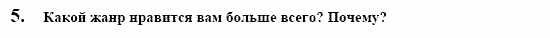 5. Какой жанр нравится вам больше всего? Почему?